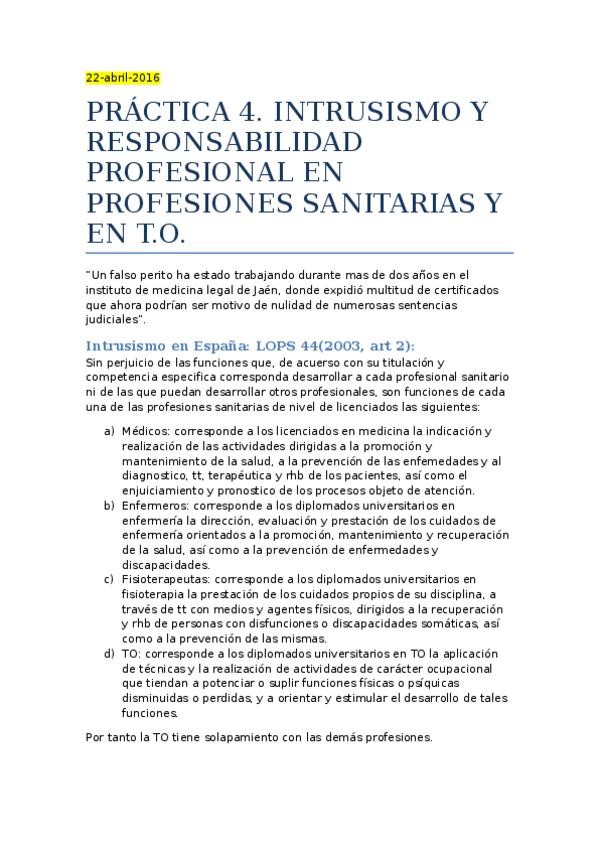 22-abril-2016

PRÁCTICA 4. INTRUSISMO Y RESPONSABILIDAD PROFESIONAL EN PROFESIONES SANITARIAS Y EN T.O.

"Un falso perito ha estado trabajando durante mas de dos años en el instituto de medicina legal de Jaén, donde expidió multitud de certificados que ahora podrían ser motivo de nulidad de numerosas sentencias judiciales".

Intrusismo en España: LOPS 44(2003, art 2):

Sin perjuicio de las funciones que, de acuerso con su titulación y competencia especifica corresponda desarrollar a cada profesional sanitario ni de las que puedan desarrollar otros profesionales, son funciones de cada una de las profesiones sanitarias de nivel de licenciados las siguientes:

a) Médicos: corresponde a los licenciados en medicina la indicación y realización de las actividades dirigidas a la promoción y mantenimiento de la salud, a la prevención de las enfemedades y al diagnostico, tt, terapéutica y rhb de los pacientes, así como el enjuiciamiento y pronostico de los procesos objeto de atención.
b) Enfermeros: corresponde a los diplomados universitarios en enfermería la dirección, evaluación y prestación de los cuidados de enfermería orientados a la promoción, mantenimiento y recuperación de la salud, así como a la prevención de enfermedades y discapacidades.
c) Fisioterapeutas: corresponde a los diplomados universitarios en fisioterapia la prestación de los cuidados propios de su disciplina, a través de tt con medios y agentes físicos, dirigidos a la recuperación y rhb de personas con disfunciones o discapacidades somáticas, así como a la prevención de las mismas.
d) TO: corresponde a los diplomados universitarios en TO la aplicación de técnicas y la realización de actividades de carácter ocupacional que tiendan a potenciar o suplir funciones físicas o psíquicas disminuidas o perdidas, y a orientar y estimular el desarrollo de tales funciones.

Por tanto la TO tiene solapamiento con las demás profesiones.